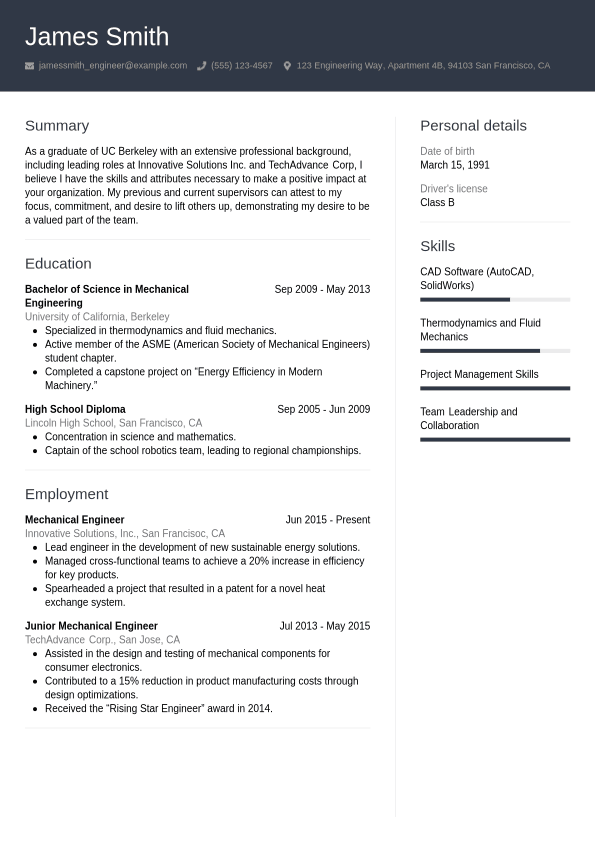 James Smith

jamessmith_engineer@example.com (555) 123-4567 123 Engineering Way, Apartment 4B, 94103 San Francisco, CA

Summary

As a graduate of UC Berkeley with an extensive professional background, including leading roles at Innovative Solutions Inc. and TechAdvance Corp, I believe I have the skills and attributes necessary to make a positive impact at your organization. My previous and current supervisors can attest to my focus, commitment, and desire to lift others up, demonstrating my desire to be a valued part of the team.

Education

Bachelor of Science in Mechanical Engineering
Sep 2009 - May 2013
University of California, Berkeley
- Specialized in thermodynamics and fluid mechanics.
- Active member of the ASME (American Society of Mechanical Engineers) student chapter.
- Completed a capstone project on "Energy Efficiency in Modern Machinery."

High School Diploma
Sep 2005 - Jun 2009
Lincoln High School, San Francisco, CA
- Concentration in science and mathematics.
- Captain of the school robotics team, leading to regional championships.

Employment

Mechanical Engineer
Jun 2015 - Present
Innovative Solutions, Inc., San Francisoc, CA
- Lead engineer in the development of new sustainable energy solutions.
- Managed cross-functional teams to achieve a 20% increase in efficiency for key products.
- Spearheaded a project that resulted in a patent for a novel heat exchange system.

Junior Mechanical Engineer
Jul 2013 - May 2015
TechAdvance Corp., San Jose, CA
- Assisted in the design and testing of mechanical components for consumer electronics.
- Contributed to a 15% reduction in product manufacturing costs through design optimizations.
- Received the "Rising Star Engineer" award in 2014.

Personal details

Date of birth
March 15, 1991

Driver's license
Class B

Skills

CAD Software (AutoCAD, SolidWorks)

Thermodynamics and Fluid Mechanics

Project Management Skills

Team Leadership and Collaboration